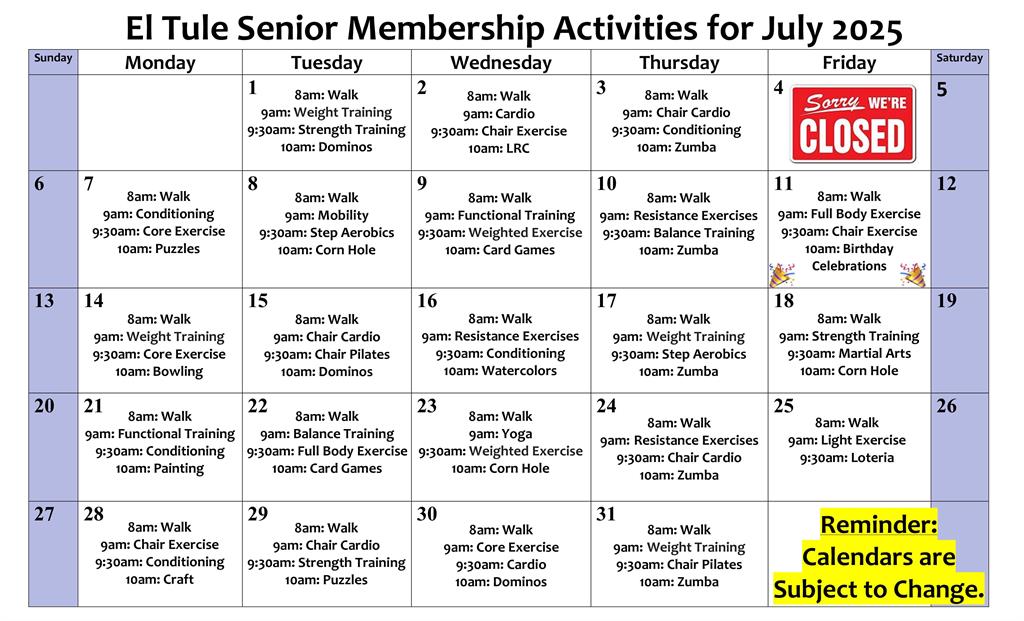 El Tule Senior Membership Activities for July 2025

| Sunday | Monday | Tuesday | Wednesday | Thursday | Friday | Saturday |
|---|---|---|---|---|---|---|
| | | 1 8am: Walk 9am: Weight Training 9:30am: Strength Training 10am: Dominos | 2 8am: Walk 9am: Cardio 9:30am: Chair Exercise 10am: LRC | 3 8am: Walk 9am: Chair Cardio 9:30am: Conditioning 10am: Zumba | 4 Sorry WE'RE CLOSED | 5 |
| 6 | 7 8am: Walk 9am: Conditioning 9:30am: Core Exercise 10am: Puzzles | 8 8am: Walk 9am: Mobility 9:30am: Step Aerobics 10am: Corn Hole | 9 8am: Walk 9am: Functional Training 9:30am: Weighted Exercise 10am: Card Games | 10 8am: Walk 9am: Resistance Exercises 9:30am: Balance Training 10am: Zumba | 11 8am: Walk 9am: Full Body Exercise 9:30am: Chair Exercise 10am: Birthday Celebrations | 12 |
| 13 | 14 8am: Walk 9am: Weight Training 9:30am: Core Exercise 10am: Bowling | 15 8am: Walk 9am: Chair Cardio 9:30am: Chair Pilates 10am: Dominos | 16 8am: Walk 9am: Resistance Exercises 9:30am: Conditioning 10am: Watercolors | 17 8am: Walk 9am: Weight Training 9:30am: Step Aerobics 10am: Zumba | 18 8am: Walk 9am: Strength Training 9:30am: Martial Arts 10am: Corn Hole | 19 |
| 20 | 21 8am: Walk 9am: Functional Training 9:30am: Conditioning 10am: Painting | 22 8am: Walk 9am: Balance Training 9:30am: Full Body Exercise 10am: Card Games | 23 8am: Walk 9am: Yoga 9:30am: Weighted Exercise 10am: Corn Hole | 24 8am: Walk 9am: Resistance Exercises 9:30am: Chair Cardio 10am: Zumba | 25 8am: Walk 9am: Light Exercise 9:30am: Loteria | 26 |
| 27 | 28 8am: Walk 9am: Chair Exercise 9:30am: Conditioning 10am: Craft | 29 8am: Walk 9am: Chair Cardio 9:30am: Strength Training 10am: Puzzles | 30 8am: Walk 9am: Core Exercise 9:30am: Cardio 10am: Dominos | 31 8am: Walk 9am: Weight Training 9:30am: Chair Pilates 10am: Zumba | Reminder: Calendars are Subject to Change. | |